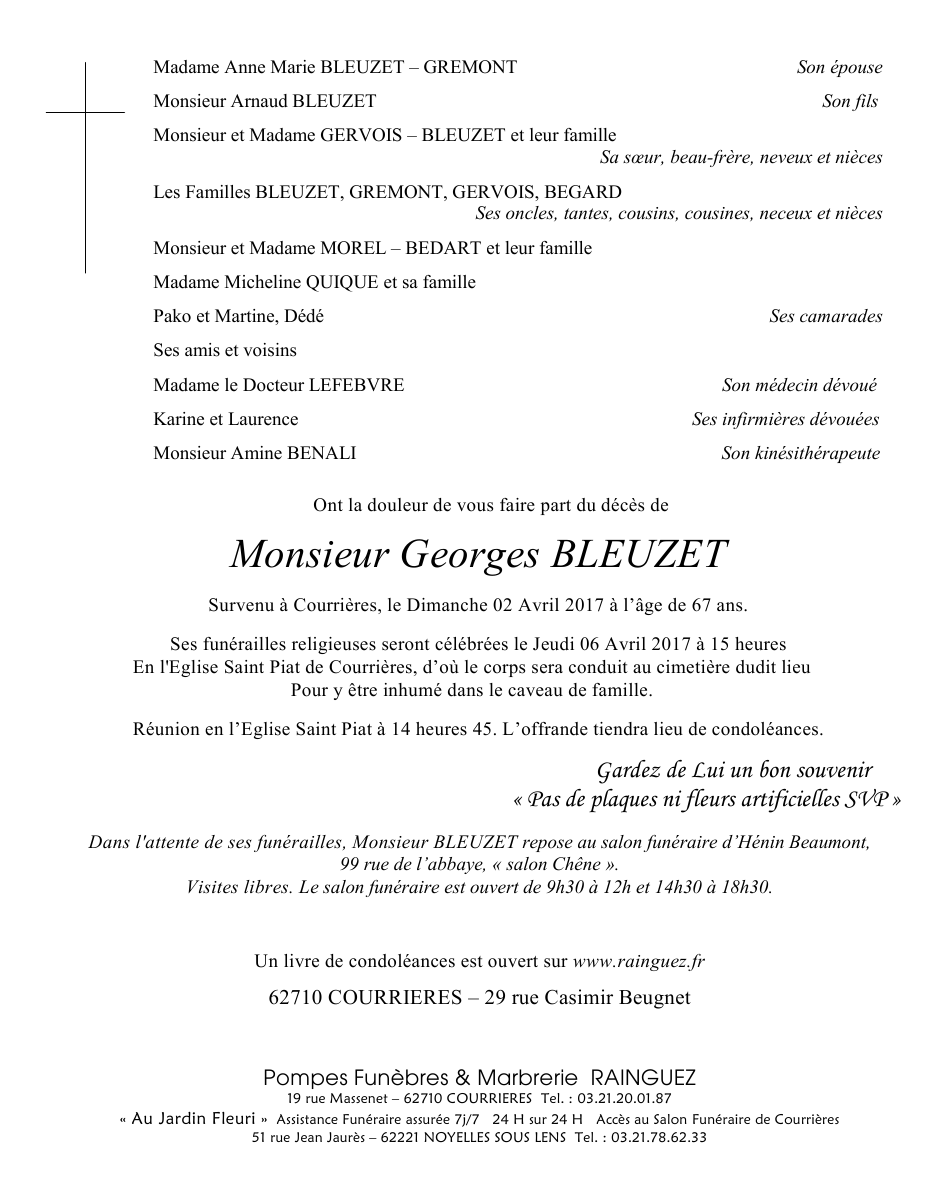 Madame Anne Marie BLEUZET – GREMONT Son épouse

Monsieur Arnaud BLEUZET Son fils

Monsieur et Madame GERVOIS – BLEUZET et leur famille
Sa sœur, beau-frère, neveux et nièces

Les Familles BLEUZET, GREMONT, GERVOIS, BEGARD
Ses oncles, tantes, cousins, cousines, neceux et nièces

Monsieur et Madame MOREL – BEDART et leur famille

Madame Micheline QUIQUE et sa famille

Pako et Martine, Dédé Ses camarades

Ses amis et voisins

Madame le Docteur LEFEBVRE Son médecin dévoué

Karine et Laurence Ses infirmières dévouées

Monsieur Amine BENALI Son kinésithérapeute

Ont la douleur de vous faire part du décès de

Monsieur Georges BLEUZET

Survenu à Courrières, le Dimanche 02 Avril 2017 à l'âge de 67 ans.

Ses funérailles religieuses seront célébrées le Jeudi 06 Avril 2017 à 15 heures
En l'Eglise Saint Piat de Courrières, d'où le corps sera conduit au cimetière dudit lieu
Pour y être inhumé dans le caveau de famille.

Réunion en l'Eglise Saint Piat à 14 heures 45. L'offrande tiendra lieu de condoléances.

Gardez de Lui un bon souvenir
« Pas de plaques ni fleurs artificielles SVP »

Dans l'attente de ses funérailles, Monsieur BLEUZET repose au salon funéraire d'Hénin Beaumont,
99 rue de l'abbaye, « salon Chêne ».
Visites libres. Le salon funéraire est ouvert de 9h30 à 12h et 14h30 à 18h30.

Un livre de condoléances est ouvert sur www.rainguez.fr

62710 COURRIERES – 29 rue Casimir Beugnet

Pompes Funèbres & Marbrerie RAINGUEZ
19 rue Massenet – 62710 COURRIERES Tel. : 03.21.20.01.87
« Au Jardin Fleuri » Assistance Funéraire assurée 7j/7 24 H sur 24 H Accès au Salon Funéraire de Courrières
51 rue Jean Jaurès – 62221 NOYELLES SOUS LENS Tel. : 03.21.78.62.33